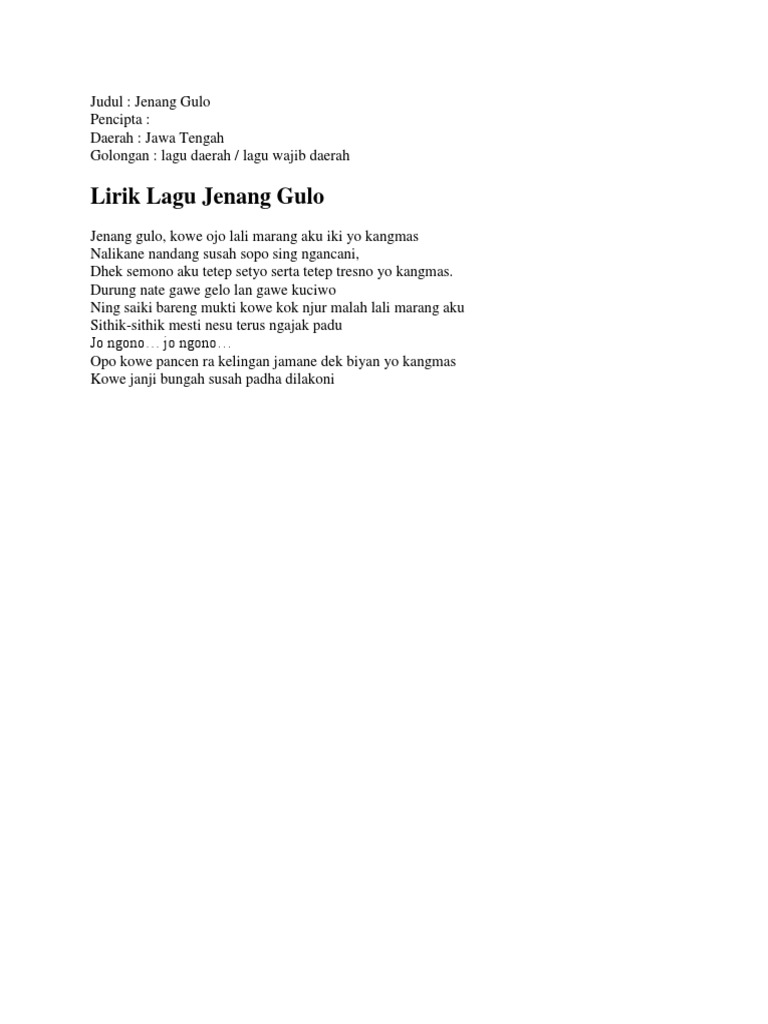 Judul : Jenang Gulo
Pencipta :
Daerah : Jawa Tengah
Golongan : lagu daerah / lagu wajib daerah

Lirik Lagu Jenang Gulo

Jenang gulo, kowe ojo lali marang aku iki yo kangmas
Nalikane nandang susah sopo sing ngancani,
Dhek semono aku tetep setyo serta tetep tresno yo kangmas.
Durung nate gawe gelo lan gawe kuciwo
Ning saiki bareng mukti kowe kok njur malah lali marang aku
Sithik-sithik mesti nesu terus ngajak padu
Jo ngono… jo ngono…
Opo kowe pancen ra kelingan jamane dek biyan yo kangmas
Kowe janji bungah susah padha dilakoni